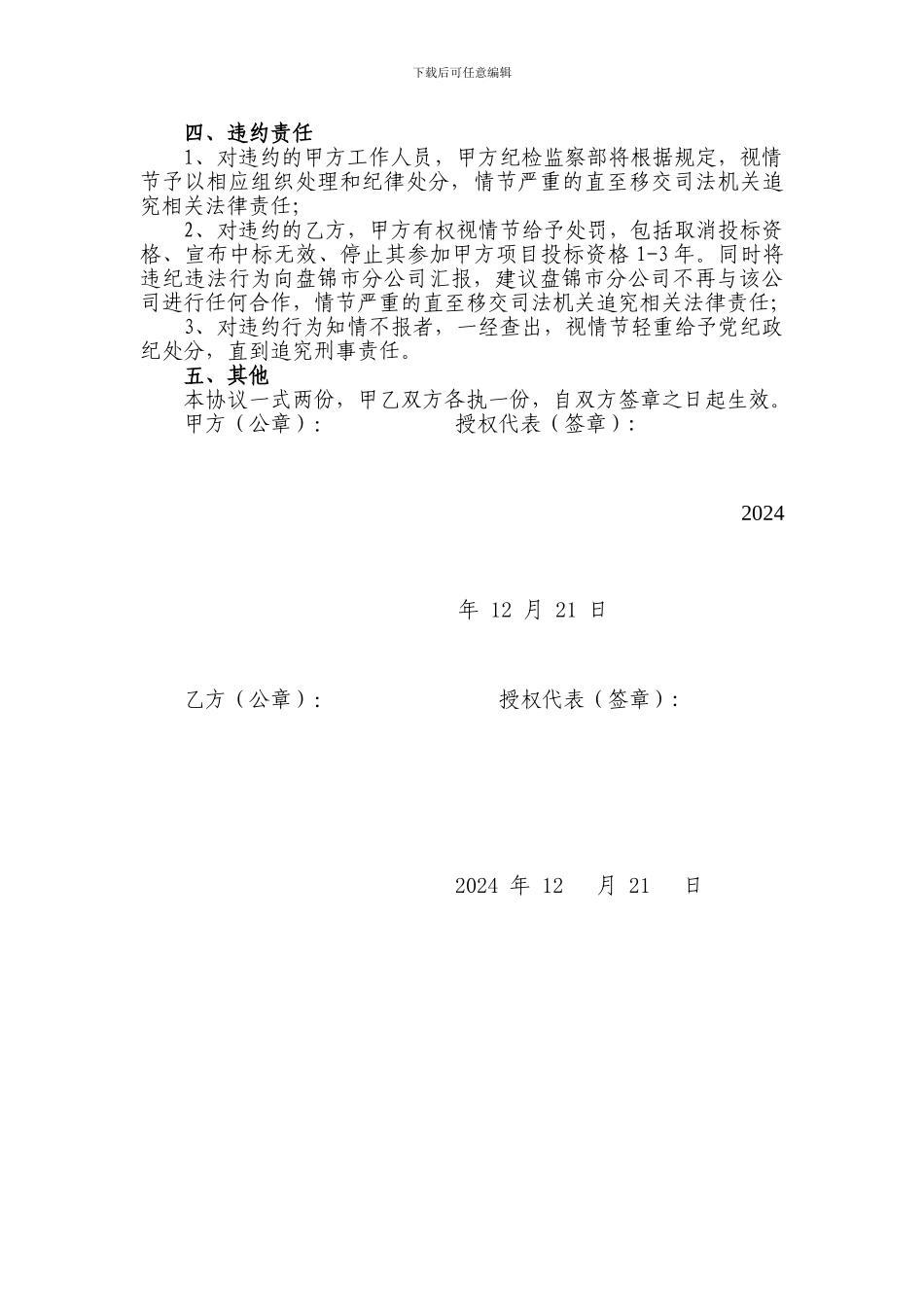 下载后可任意编辑

四、违约责任

1、对违约的甲方工作人员，甲方纪检监察部将根据规定，视情节予以相应组织处理和纪律处分，情节严重的直至移交司法机关追究相关法律责任;

2、对违约的乙方，甲方有权视情节给予处罚，包括取消投标资格、宣布中标无效、停止其参加甲方项目投标资格 1-3 年。同时将违纪违法行为向盘锦市分公司汇报，建议盘锦市分公司不再与该公司进行任何合作，情节严重的直至移交司法机关追究相关法律责任;

3、对违约行为知情不报者，一经查出，视情节轻重给予党纪政纪处分，直到追究刑事责任。

五、其他

本协议一式两份，甲乙双方各执一份，自双方签章之日起生效。

甲方（公章）： 授权代表（签章）：

2024

年 12 月 21 日

乙方（公章）： 授权代表（签章）：

2024 年 12 月 21 日